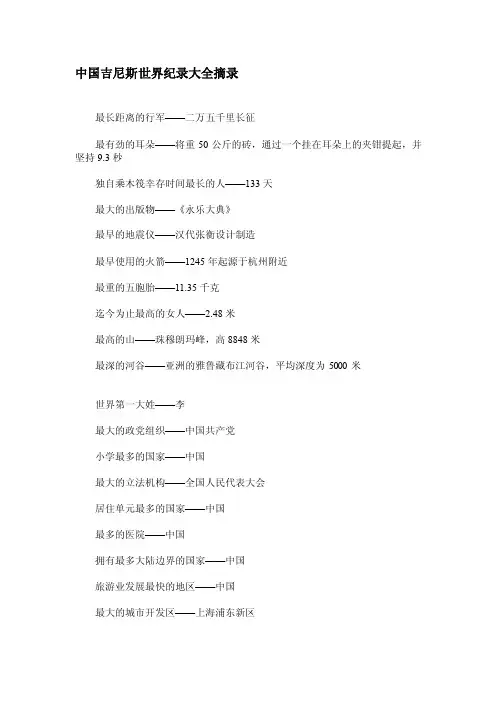 中国吉尼斯世界纪录大全摘录

最长距离的行军——二万五千里长征

最有劲的耳朵——将重 50 公斤的砖，通过一个挂在耳朵上的夹钳提起，并坚持 9.3 秒

独自乘木筏幸存时间最长的人——133 天

最大的出版物——《永乐大典》

最早的地震仪——汉代张衡设计制造

最早使用的火箭——1245 年起源于杭州附近

最重的五胞胎——11.35 千克

迄今为止最高的女人——2.48 米

最高的山——珠穆朗玛峰，高 8848 米

最深的河谷——亚洲的雅鲁藏布江河谷，平均深度为 5000 米

世界第一大姓——李

最大的政党组织——中国共产党

小学最多的国家——中国

最大的立法机构——全国人民代表大会

居住单元最多的国家——中国

最多的医院——中国

拥有最多大陆边界的国家——中国

旅游业发展最快的地区——中国

最大的城市开发区——上海浦东新区